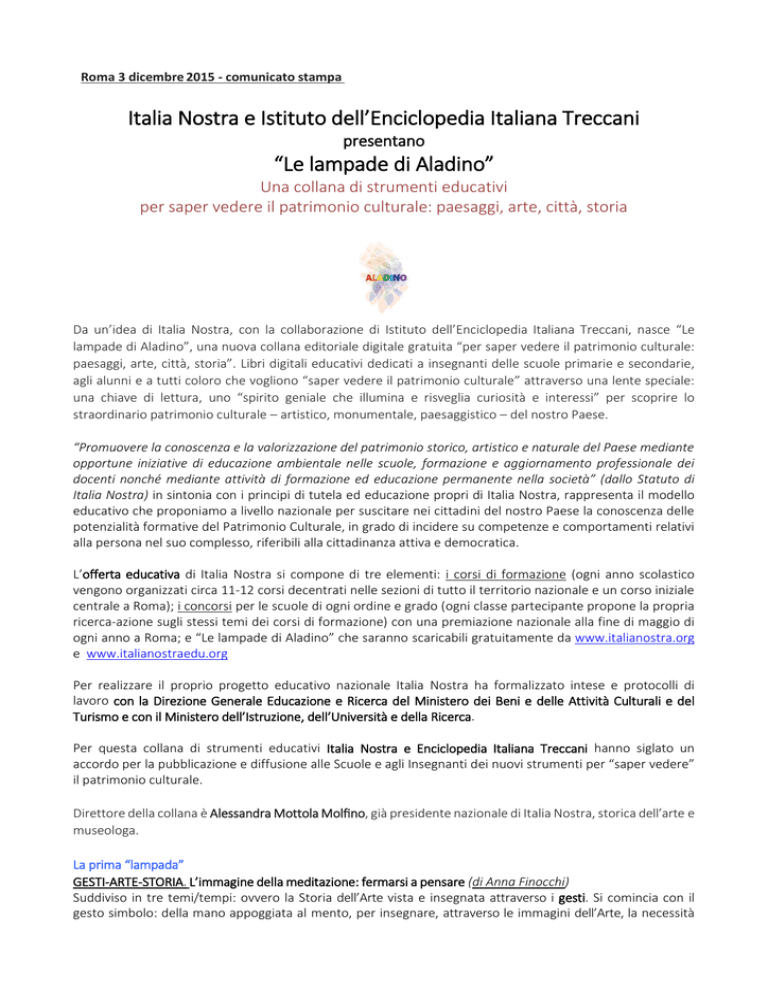 Roma 3 dicembre 2015 - comunicato stampa

Italia Nostra e Istituto dell'Enciclopedia Italiana Treccani

presentano

"Le lampade di Aladino"

Una collana di strumenti educativi per saper vedere il patrimonio culturale: paesaggi, arte, città, storia

ALADINO

Da un'idea di Italia Nostra, con la collaborazione di Istituto dell'Enciclopedia Italiana Treccani, nasce "Le lampade di Aladino", una nuova collana editoriale digitale gratuita "per saper vedere il patrimonio culturale: paesaggi, arte, città, storia". Libri digitali educativi dedicati a insegnanti delle scuole primarie e secondarie, agli alunni e a tutti coloro che vogliono "saper vedere il patrimonio culturale" attraverso una lente speciale: una chiave di lettura, uno "spirito geniale che illumina e risveglia curiosità e interessi" per scoprire lo straordinario patrimonio culturale – artistico, monumentale, paesaggistico – del nostro Paese.

"Promuovere la conoscenza e la valorizzazione del patrimonio storico, artistico e naturale del Paese mediante opportune iniziative di educazione ambientale nelle scuole, formazione e aggiornamento professionale dei docenti nonché mediante attività di formazione ed educazione permanente nella società" (dallo Statuto di Italia Nostra) in sintonia con i principi di tutela ed educazione propri di Italia Nostra, rappresenta il modello educativo che proponiamo a livello nazionale per suscitare nei cittadini del nostro Paese la conoscenza delle potenzialità formative del Patrimonio Culturale, in grado di incidere su competenze e comportamenti relativi alla persona nel suo complesso, riferibili alla cittadinanza attiva e democratica.

L'offerta educativa di Italia Nostra si compone di tre elementi: i corsi di formazione (ogni anno scolastico vengono organizzati circa 11-12 corsi decentrati nelle sezioni di tutto il territorio nazionale e un corso iniziale centrale a Roma); i concorsi per le scuole di ogni ordine e grado (ogni classe partecipante propone la propria ricerca-azione sugli stessi temi dei corsi di formazione) con una premiazione nazionale alla fine di maggio di ogni anno a Roma; e "Le lampade di Aladino" che saranno scaricabili gratuitamente da www.italianostra.org e www.italianostraedu.org

Per realizzare il proprio progetto educativo nazionale Italia Nostra ha formalizzato intese e protocolli di lavoro con la Direzione Generale Educazione e Ricerca del Ministero dei Beni e delle Attività Culturali e del Turismo e con il Ministero dell'Istruzione, dell'Università e della Ricerca.

Per questa collana di strumenti educativi Italia Nostra e Enciclopedia Italiana Treccani hanno siglato un accordo per la pubblicazione e diffusione alle Scuole e agli Insegnanti dei nuovi strumenti per "saper vedere" il patrimonio culturale.

Direttore della collana è Alessandra Mottola Molfino, già presidente nazionale di Italia Nostra, storica dell'arte e museologa.

La prima "lampada"
GESTI-ARTE-STORIA. L'immagine della meditazione: fermarsi a pensare (di Anna Finocchi)
Suddiviso in tre temi/tempi: ovvero la Storia dell'Arte vista e insegnata attraverso i gesti. Si comincia con il gesto simbolo: della mano appoggiata al mento, per insegnare, attraverso le immagini dell'Arte, la necessità